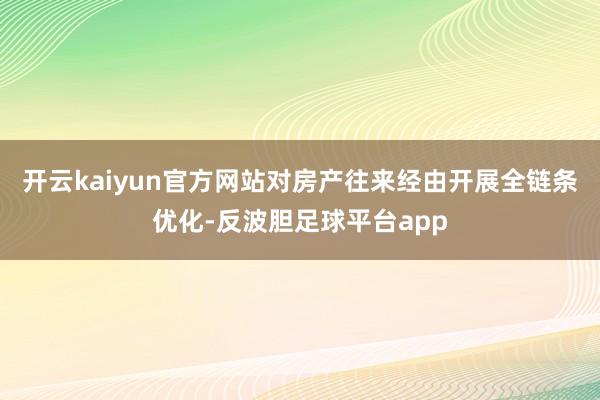 开云kaiyun官方网站对房产往来经由开展全链条优化-反波胆足球平台app